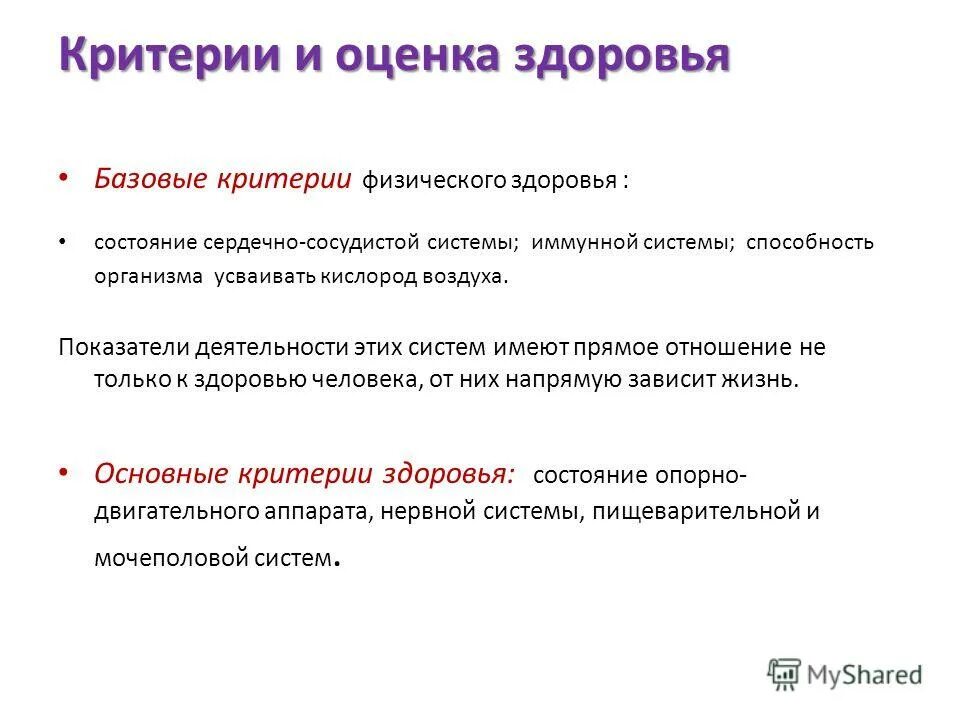 Критерии и оценка здоровья

• Базовые критерии физического здоровья :

• состояние сердечно-сосудистой системы; иммунной системы; способность организма усваивать кислород воздуха.

Показатели деятельности этих систем имеют прямое отношение не только к здоровью человека, от них напрямую зависит жизнь.

• Основные критерии здоровья: состояние опорно-двигательного аппарата, нервной системы, пищеварительной и мочеполовой систем.

MyShared